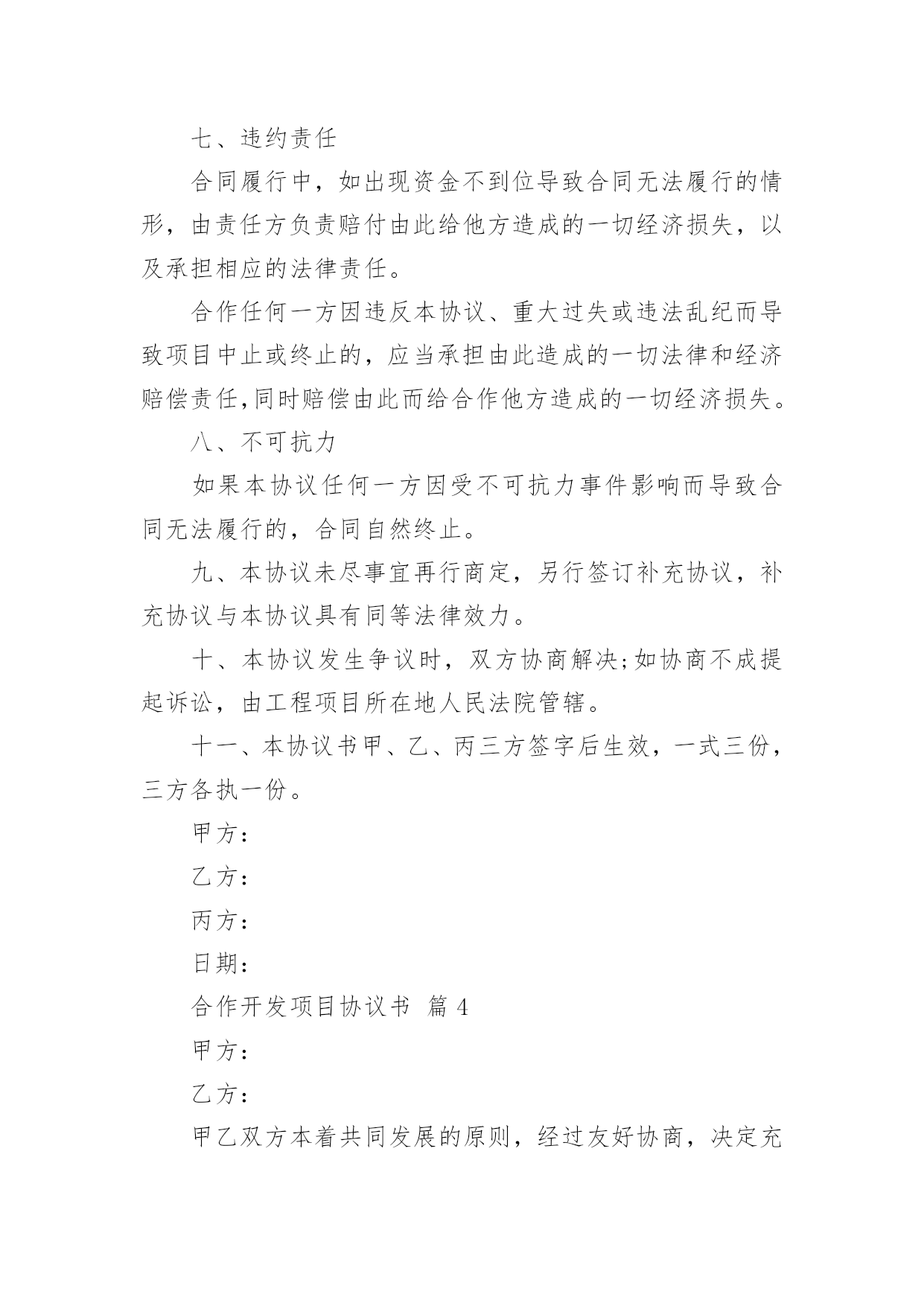 七、违约责任

合同履行中，如出现资金不到位导致合同无法履行的情形，由责任方负责赔付由此给他方造成的一切经济损失，以及承担相应的法律责任。

合作任何一方因违反本协议、重大过失或违法乱纪而导致项目中止或终止的，应当承担由此造成的一切法律和经济赔偿责任,同时赔偿由此而给合作他方造成的一切经济损失。

八、不可抗力

如果本协议任何一方因受不可抗力事件影响而导致合同无法履行的，合同自然终止。

九、本协议未尽事宜再行商定，另行签订补充协议，补充协议与本协议具有同等法律效力。

十、本协议发生争议时，双方协商解决;如协商不成提起诉讼，由工程项目所在地人民法院管辖。

十一、本协议书甲、乙、丙三方签字后生效，一式三份，三方各执一份。

甲方：

乙方：

丙方：

日期：

合作开发项目协议书 篇 4

甲方：

乙方：

甲乙双方本着共同发展的原则，经过友好协商，决定充